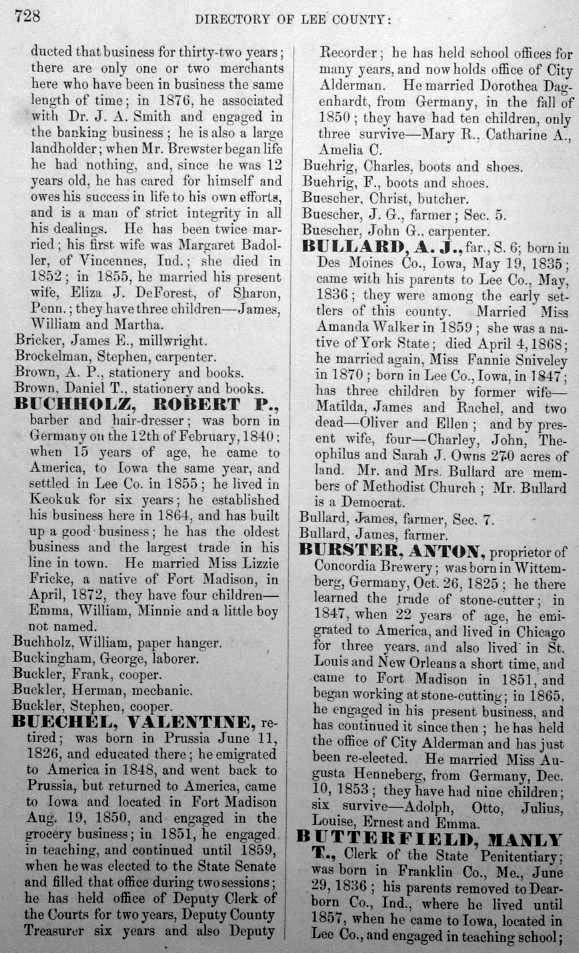 728 DIRECTORY OF LEE COUNTY:

ducted that business for thirty-two years; there are only one or two merchants here who have been in business the same length of time; in 1876, he associated with Dr. J. A. Smith and engaged in the banking business; he is also a large landholder; when Mr. Brewster began life he had nothing, and, since he was 12 years old, he has cared for himself and owes his success in life to his own efforts, and is a man of strict integrity in all his dealings. He has been twice married; his first wife was Margaret Badoller, of Vincennes, Ind.; she died in 1852; in 1855, he married his present wife, Eliza J. DeForest, of Sharon, Penn.; they have three children—James, William and Martha.

Bricker, James E., millwright.

Brockelman, Stephen, carpenter.

Brown, A. P., stationery and books.

Brown, Daniel T., stationery and books.

BUCHHOLZ, ROBERT P., barber and hair-dresser; was born in Germany on the 12th of February, 1840; when 15 years of age, he came to America, to Iowa the same year, and settled in Lee Co. in 1855; he lived in Keokuk for six years; he established his business here in 1864, and has built up a good business; he has the oldest business and the largest trade in his line in town. He married Miss Lizzie Fricke, a native of Fort Madison, in April, 1872, they have four children—Emma, William, Minnie and a little boy not named.

Buchholz, William, paper hanger.

Buckingham, George, laborer.

Buckler, Frank, cooper.

Buckler, Herman, mechanic.

Buckler, Stephen, cooper.

BUECHEL, VALENTINE, retired; was born in Prussia June 11, 1826, and educated there; he emigrated to America in 1848, and went back to Prussia, but returned to America, came to Iowa and located in Fort Madison Aug. 19, 1850, and engaged in the grocery business; in 1851, he engaged in teaching, and continued until 1859, when he was elected to the State Senate and filled that office during two sessions; he has held office of Deputy Clerk of the Courts for two years, Deputy County Treasurer six years and also Deputy Recorder; he has held school offices for many years, and now holds office of City Alderman. He married Dorothea Dagenhardt, from Germany, in the fall of 1850; they have had ten children, only three survive—Mary R., Catharine A., Amelia C.

Buehrig, Charles, boots and shoes.

Buehrig, F., boots and shoes.

Buescher, Christ, butcher.

Buescher, J. G., farmer; Sec. 5.

Buescher, John G., carpenter.

BULLARD, A. J., far., S. 6; born in Des Moines Co., Iowa, May 19, 1835; came with his parents to Lee Co., May, 1836; they were among the early settlers of this county. Married Miss Amanda Walker in 1859; she was a native of York State; died April 4, 1868; he married again, Miss Fannie Sniveley in 1870; born in Lee Co., Iowa, in 1847; has three children by former wife—Matilda, James and Rachel, and two dead—Oliver and Ellen; and by present wife, four—Charley, John, Theophilus and Sarah J. Owns 270 acres of land. Mr. and Mrs. Bullard are members of Methodist Church; Mr. Bullard is a Democrat.

Bullard, James, farmer, Sec. 7.

Bullard, James, farmer.

BURSTER, ANTON, proprietor of Concordia Brewery; was born in Wittemberg, Germany, Oct. 26, 1825; he there learned the trade of stone-cutter; in 1847, when 22 years of age, he emigrated to America, and lived in Chicago for three years, and also lived in St. Louis and New Orleans a short time, and came to Fort Madison in 1851, and began working at stone-cutting; in 1865, he engaged in his present business, and has continued it since then; he has held the office of City Alderman and has just been re-elected. He married Miss Augusta Henneberg, from Germany, Dec. 10, 1853; they have had nine children; six survive—Adolph, Otto, Julius, Louise, Ernest and Emma.

BUTTERFIELD, MANLY T., Clerk of the State Penitentiary; was born in Franklin Co., Me., June 29, 1836; his parents removed to Dearborn Co., Ind., where he lived until 1857, when he came to Iowa, located in Lee Co., and engaged in teaching school;